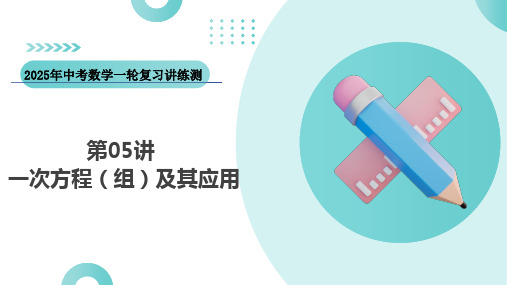 2025年中考数学一轮复习讲练测

第05讲
一次方程（组）及其应用